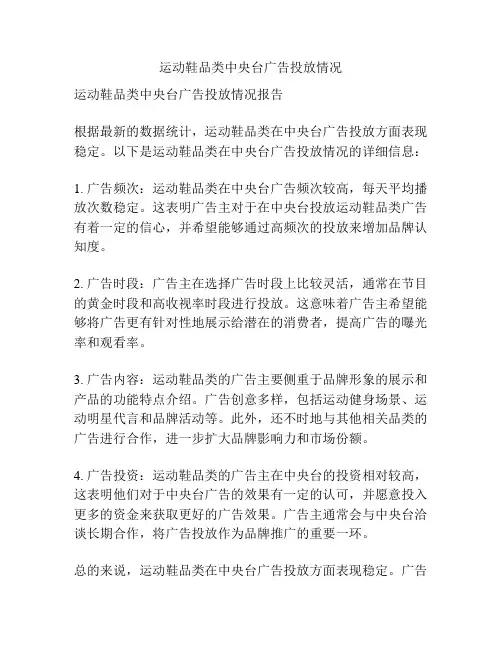 运动鞋品类中央台广告投放情况

运动鞋品类中央台广告投放情况报告

根据最新的数据统计，运动鞋品类在中央台广告投放方面表现稳定。以下是运动鞋品类在中央台广告投放情况的详细信息：

1. 广告频次：运动鞋品类在中央台广告频次较高，每天平均播放次数稳定。这表明广告主对于在中央台投放运动鞋品类广告有着一定的信心，并希望能够通过高频次的投放来增加品牌认知度。

2. 广告时段：广告主在选择广告时段上比较灵活，通常在节目的黄金时段和高收视率时段进行投放。这意味着广告主希望能够将广告更有针对性地展示给潜在的消费者，提高广告的曝光率和观看率。

3. 广告内容：运动鞋品类的广告主要侧重于品牌形象的展示和产品的功能特点介绍。广告创意多样，包括运动健身场景、运动明星代言和品牌活动等。此外，还不时地与其他相关品类的广告进行合作，进一步扩大品牌影响力和市场份额。

4. 广告投资：运动鞋品类的广告主在中央台的投资相对较高，这表明他们对于中央台广告的效果有一定的认可，并愿意投入更多的资金来获取更好的广告效果。广告主通常会与中央台洽谈长期合作，将广告投放作为品牌推广的重要一环。

总的来说，运动鞋品类在中央台广告投放方面表现稳定。广告